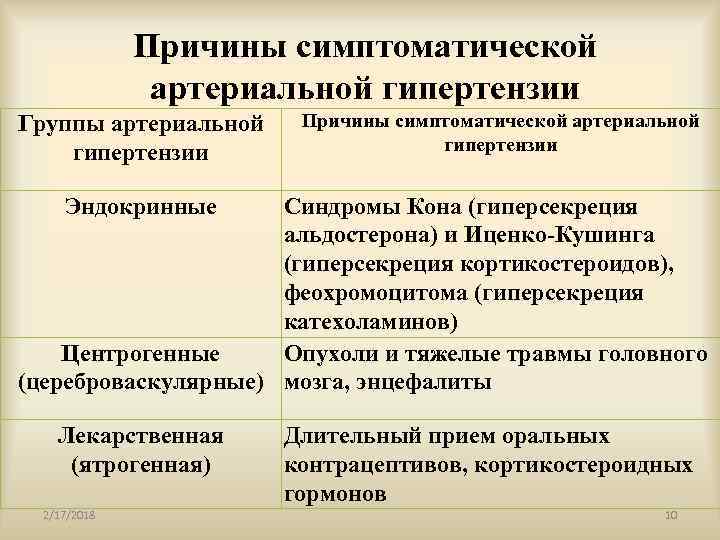 Причины симптоматической артериальной гипертензии

| Группы артериальной гипертензии | Причины симптоматической артериальной гипертензии |
|---|---|
| Эндокринные | Синдромы Кона (гиперсекреция альдостерона) и Иценко-Кушинга (гиперсекреция кортикостероидов), феохромоцитома (гиперсекреция катехоламинов) |
| Центрогенные (цереброваскулярные) | Опухоли и тяжелые травмы головного мозга, энцефалиты |
| Лекарственная (ятрогенная) | Длительный прием оральных контрацептивов, кортикостероидных гормонов |

2/17/2018

10